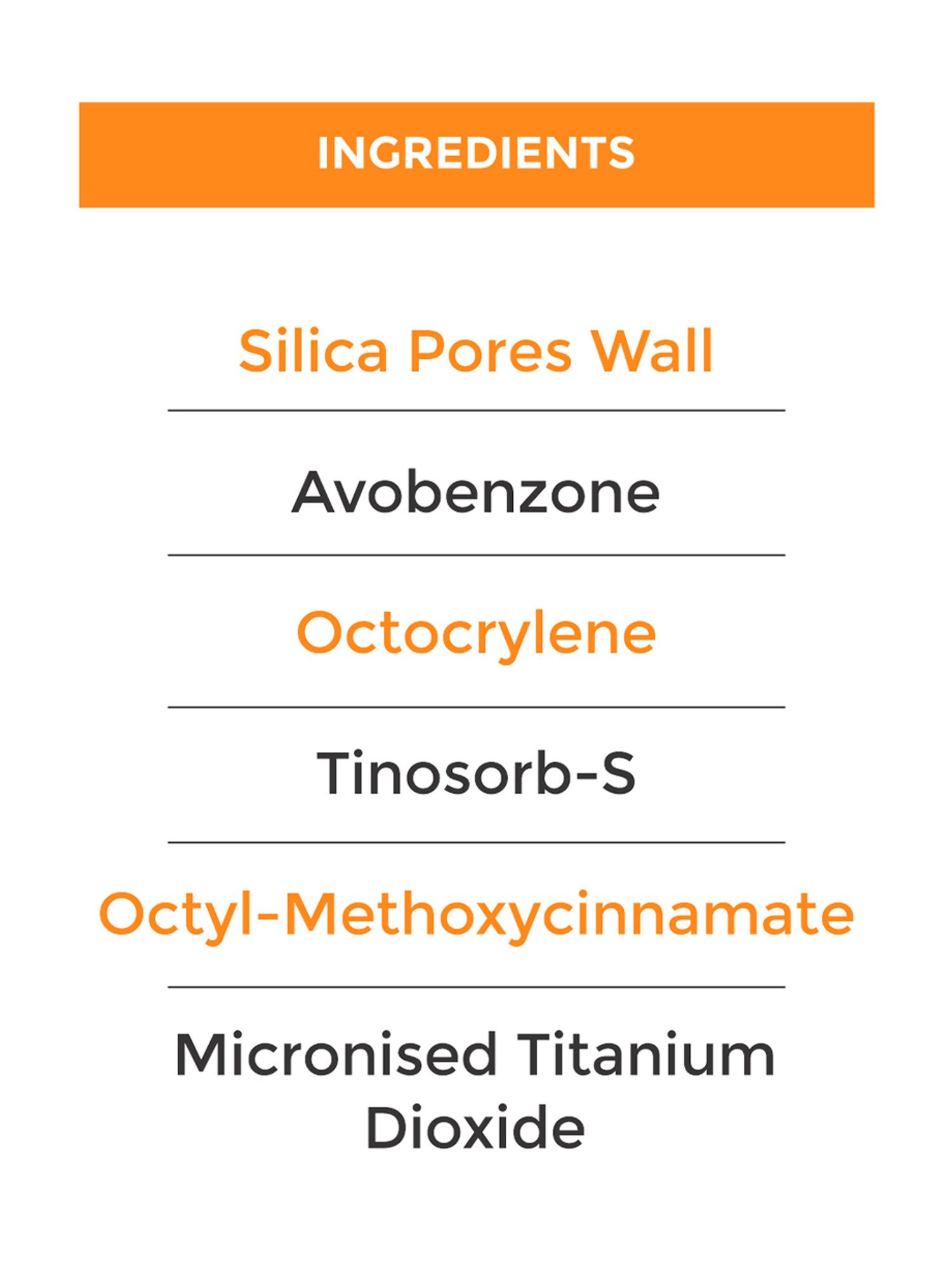 INGREDIENTS

Silica Pores Wall

Avobenzone

Octocrylene

Tinosorb-S

Octyl-Methoxycinnamate

Micronised Titanium Dioxide